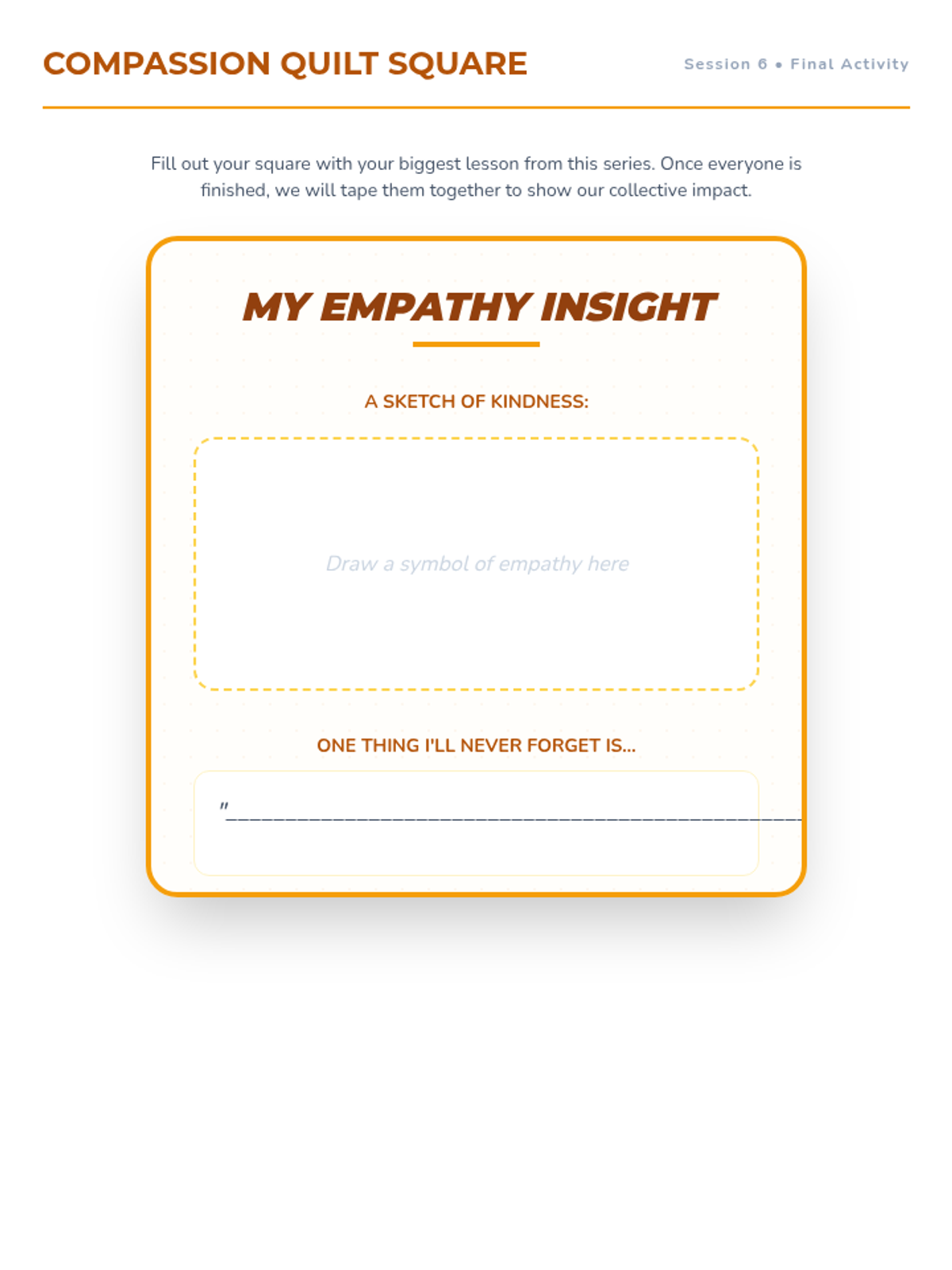 COMPASSION QUILT SQUARE

Session 6 • Final Activity

Fill out your square with your biggest lesson from this series. Once everyone is finished, we will tape them together to show our collective impact.

MY EMPATHY INSIGHT

A SKETCH OF KINDNESS:

Draw a symbol of empathy here

ONE THING I'LL NEVER FORGET IS...

"____